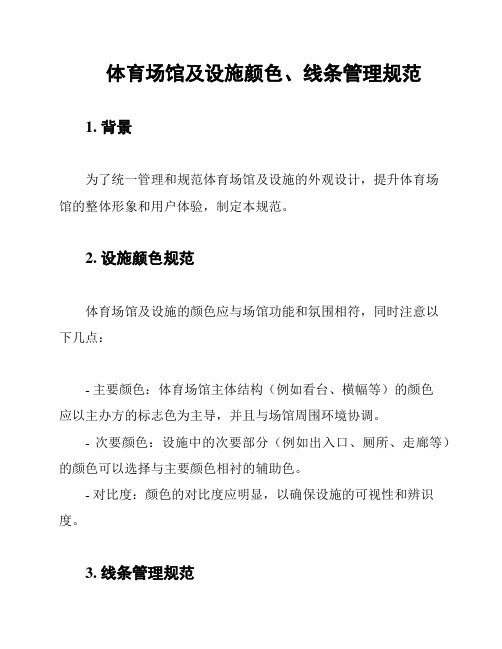 体育场馆及设施颜色、线条管理规范

1. 背景

为了统一管理和规范体育场馆及设施的外观设计，提升体育场馆的整体形象和用户体验，制定本规范。

2. 设施颜色规范

体育场馆及设施的颜色应与场馆功能和氛围相符，同时注意以下几点：

- 主要颜色：体育场馆主体结构（例如看台、横幅等）的颜色应以主办方的标志色为主导，并且与场馆周围环境协调。
- 次要颜色：设施中的次要部分（例如出入口、厕所、走廊等）的颜色可以选择与主要颜色相衬的辅助色。
- 对比度：颜色的对比度应明显，以确保设施的可视性和辨识度。

3. 线条管理规范